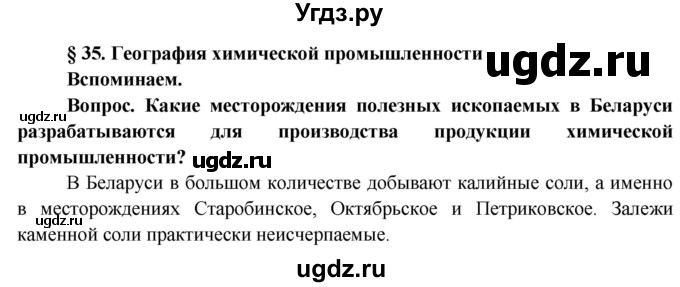 Угдз.ру

§ 35. География химической промышленности

ugdz.ru

Вспоминаем.

ugdz.ru

Вопрос. Какие месторождения полезных ископаемых в Беларуси разрабатываются для производства продукции химической промышленности?

ugdz.ru

В Беларуси в большом количестве добывают калийные соли, а именно в месторождениях Старобинское, Октябрьское и Петриковское. Залежи каменной соли практически неисчерпаемые.

ugdz.ru

ugdz.ru